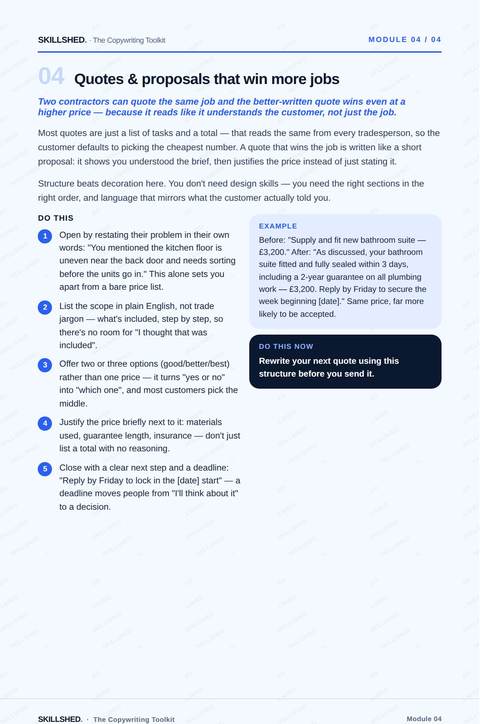 SKILLSHED. · The Copywriting Toolkit

MODULE 04 / 04

04 Quotes & proposals that win more jobs

Two contractors can quote the same job and the better-written quote wins even at a higher price — because it reads like it understands the customer, not just the job.

Most quotes are just a list of tasks and a total — that reads the same from every tradesperson, so the customer defaults to picking the cheapest number. A quote that wins the job is written like a short proposal: it shows you understood the brief, then justifies the price instead of just stating it.

Structure beats decoration here. You don't need design skills — you need the right sections in the right order, and language that mirrors what the customer actually told you.

DO THIS

1 Open by restating their problem in their own words: "You mentioned the kitchen floor is uneven near the back door and needs sorting before the units go in." This alone sets you apart from a bare price list.

2 List the scope in plain English, not trade jargon — what's included, step by step, so there's no room for "I thought that was included".

3 Offer two or three options (good/better/best) rather than one price — it turns "yes or no" into "which one", and most customers pick the middle.

4 Justify the price briefly next to it: materials used, guarantee length, insurance — don't just list a total with no reasoning.

5 Close with a clear next step and a deadline: "Reply by Friday to lock in the [date] start" — a deadline moves people from "I'll think about it" to a decision.

EXAMPLE

Before: "Supply and fit new bathroom suite — £3,200." After: "As discussed, your bathroom suite fitted and fully sealed within 3 days, including a 2-year guarantee on all plumbing work — £3,200. Reply by Friday to secure the week beginning [date]." Same price, far more likely to be accepted.

DO THIS NOW

Rewrite your next quote using this structure before you send it.

SKILLSHED. · The Copywriting Toolkit

Module 04